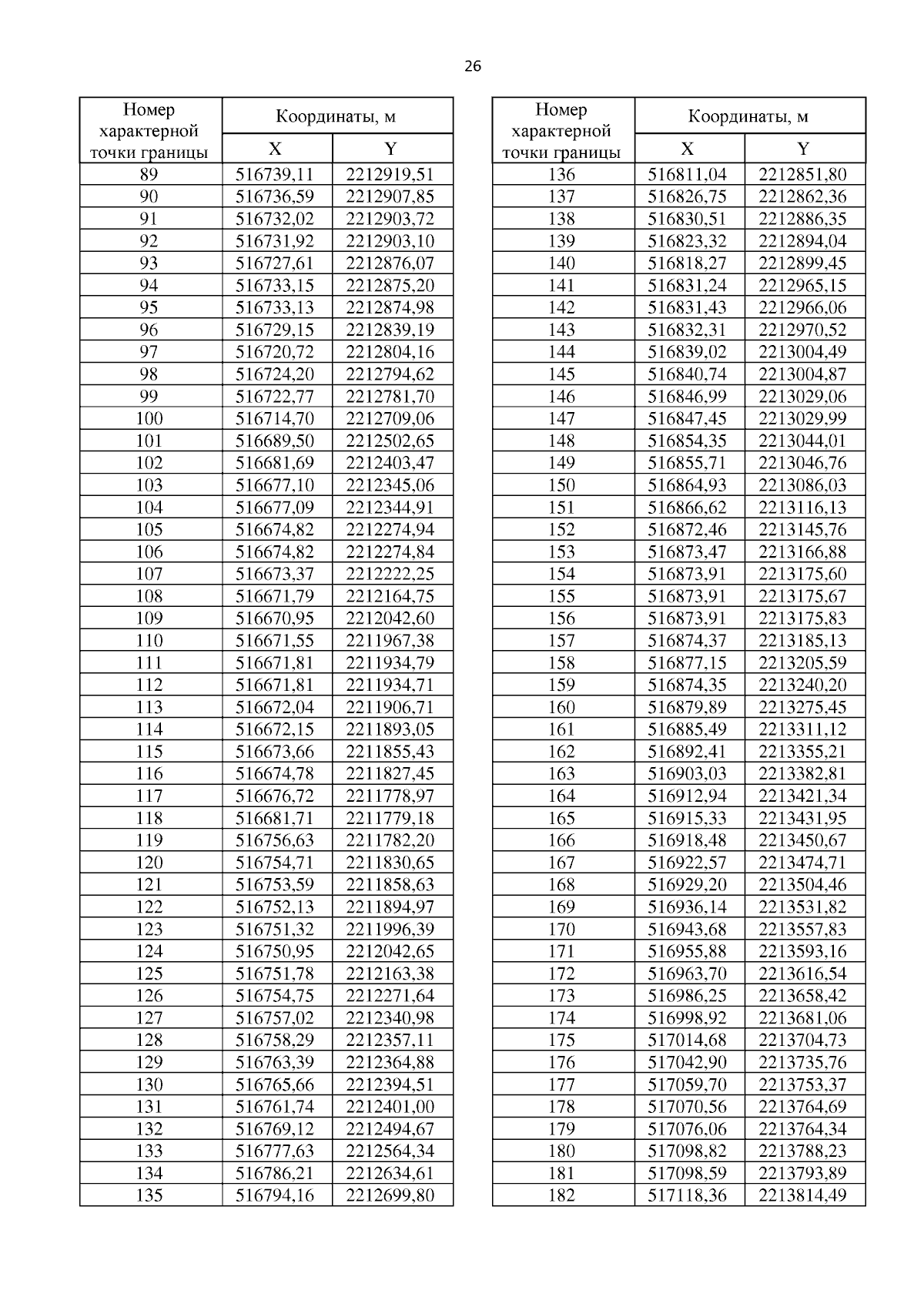 26

| Номер характерной точки границы | Координаты, м X | Координаты, м Y |
|---|---|---|
| 89 | 516739,11 | 2212919,51 |
| 90 | 516736,59 | 2212907,85 |
| 91 | 516732,02 | 2212903,72 |
| 92 | 516731,92 | 2212903,10 |
| 93 | 516727,61 | 2212876,07 |
| 94 | 516733,15 | 2212875,20 |
| 95 | 516733,13 | 2212874,98 |
| 96 | 516729,15 | 2212839,19 |
| 97 | 516720,72 | 2212804,16 |
| 98 | 516724,20 | 2212794,62 |
| 99 | 516722,77 | 2212781,70 |
| 100 | 516714,70 | 2212709,06 |
| 101 | 516689,50 | 2212502,65 |
| 102 | 516681,69 | 2212403,47 |
| 103 | 516677,10 | 2212345,06 |
| 104 | 516677,09 | 2212344,91 |
| 105 | 516674,82 | 2212274,94 |
| 106 | 516674,82 | 2212274,84 |
| 107 | 516673,37 | 2212222,25 |
| 108 | 516671,79 | 2212164,75 |
| 109 | 516670,95 | 2212042,60 |
| 110 | 516671,55 | 2211967,38 |
| 111 | 516671,81 | 2211934,79 |
| 112 | 516671,81 | 2211934,71 |
| 113 | 516672,04 | 2211906,71 |
| 114 | 516672,15 | 2211893,05 |
| 115 | 516673,66 | 2211855,43 |
| 116 | 516674,78 | 2211827,45 |
| 117 | 516676,72 | 2211778,97 |
| 118 | 516681,71 | 2211779,18 |
| 119 | 516756,63 | 2211782,20 |
| 120 | 516754,71 | 2211830,65 |
| 121 | 516753,59 | 2211858,63 |
| 122 | 516752,13 | 2211894,97 |
| 123 | 516751,32 | 2211996,39 |
| 124 | 516750,95 | 2212042,65 |
| 125 | 516751,78 | 2212163,38 |
| 126 | 516754,75 | 2212271,64 |
| 127 | 516757,02 | 2212340,98 |
| 128 | 516758,29 | 2212357,11 |
| 129 | 516763,39 | 2212364,88 |
| 130 | 516765,66 | 2212394,51 |
| 131 | 516761,74 | 2212401,00 |
| 132 | 516769,12 | 2212494,67 |
| 133 | 516777,63 | 2212564,34 |
| 134 | 516786,21 | 2212634,61 |
| 135 | 516794,16 | 2212699,80 |

| Номер характерной точки границы | Координаты, м X | Координаты, м Y |
|---|---|---|
| 136 | 516811,04 | 2212851,80 |
| 137 | 516826,75 | 2212862,36 |
| 138 | 516830,51 | 2212886,35 |
| 139 | 516823,32 | 2212894,04 |
| 140 | 516818,27 | 2212899,45 |
| 141 | 516831,24 | 2212965,15 |
| 142 | 516831,43 | 2212966,06 |
| 143 | 516832,31 | 2212970,52 |
| 144 | 516839,02 | 2213004,49 |
| 145 | 516840,74 | 2213004,87 |
| 146 | 516846,99 | 2213029,06 |
| 147 | 516847,45 | 2213029,99 |
| 148 | 516854,35 | 2213044,01 |
| 149 | 516855,71 | 2213046,76 |
| 150 | 516864,93 | 2213086,03 |
| 151 | 516866,62 | 2213116,13 |
| 152 | 516872,46 | 2213145,76 |
| 153 | 516873,47 | 2213166,88 |
| 154 | 516873,91 | 2213175,60 |
| 155 | 516873,91 | 2213175,67 |
| 156 | 516873,91 | 2213175,83 |
| 157 | 516874,37 | 2213185,13 |
| 158 | 516877,15 | 2213205,59 |
| 159 | 516874,35 | 2213240,20 |
| 160 | 516879,89 | 2213275,45 |
| 161 | 516885,49 | 2213311,12 |
| 162 | 516892,41 | 2213355,21 |
| 163 | 516903,03 | 2213382,81 |
| 164 | 516912,94 | 2213421,34 |
| 165 | 516915,33 | 2213431,95 |
| 166 | 516918,48 | 2213450,67 |
| 167 | 516922,57 | 2213474,71 |
| 168 | 516929,20 | 2213504,46 |
| 169 | 516936,14 | 2213531,82 |
| 170 | 516943,68 | 2213557,83 |
| 171 | 516955,88 | 2213593,16 |
| 172 | 516963,70 | 2213616,54 |
| 173 | 516986,25 | 2213658,42 |
| 174 | 516998,92 | 2213681,06 |
| 175 | 517014,68 | 2213704,73 |
| 176 | 517042,90 | 2213735,76 |
| 177 | 517059,70 | 2213753,37 |
| 178 | 517070,56 | 2213764,69 |
| 179 | 517076,06 | 2213764,34 |
| 180 | 517098,82 | 2213788,23 |
| 181 | 517098,59 | 2213793,89 |
| 182 | 517118,36 | 2213814,49 |